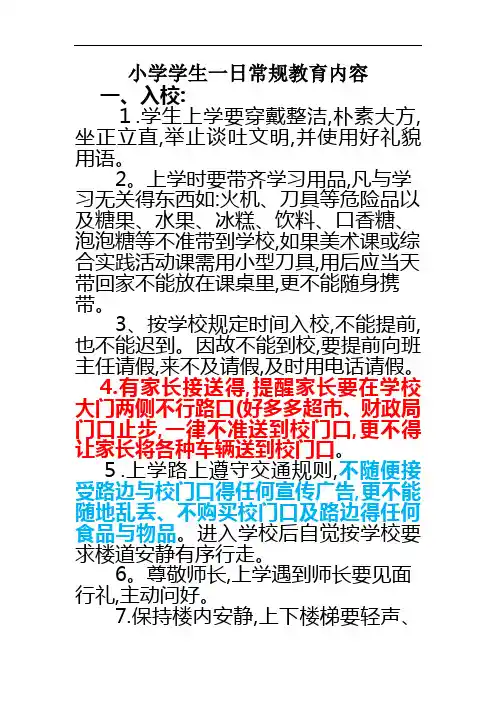 小学学生一日常规教育内容

一、入校:

1.学生上学要穿戴整洁,朴素大方,坐正立直,举止谈吐文明,并使用好礼貌用语。

2。上学时要带齐学习用品,凡与学习无关得东西如:火机、刀具等危险品以及糖果、水果、冰糕、饮料、口香糖、泡泡糖等不准带到学校,如果美术课或综合实践活动课需用小型刀具,用后应当天带回家不能放在课桌里,更不能随身携带。

3、按学校规定时间入校,不能提前,也不能迟到。因故不能到校,要提前向班主任请假,来不及请假,及时用电话请假。

4.有家长接送得,提醒家长要在学校大门两侧不行路口(好多多超市、财政局门口止步,一律不准送到校门口,更不得让家长将各种车辆送到校门口。

5.上学路上遵守交通规则,不随便接受路边与校门口得任何宣传广告,更不能随地乱丢、不购买校门口及路边得任何食品与物品。进入学校后自觉按学校要求楼道安静有序行走。

6。尊敬师长,上学遇到师长要见面行礼,主动问好。

7.保持楼内安静,上下楼梯要轻声、